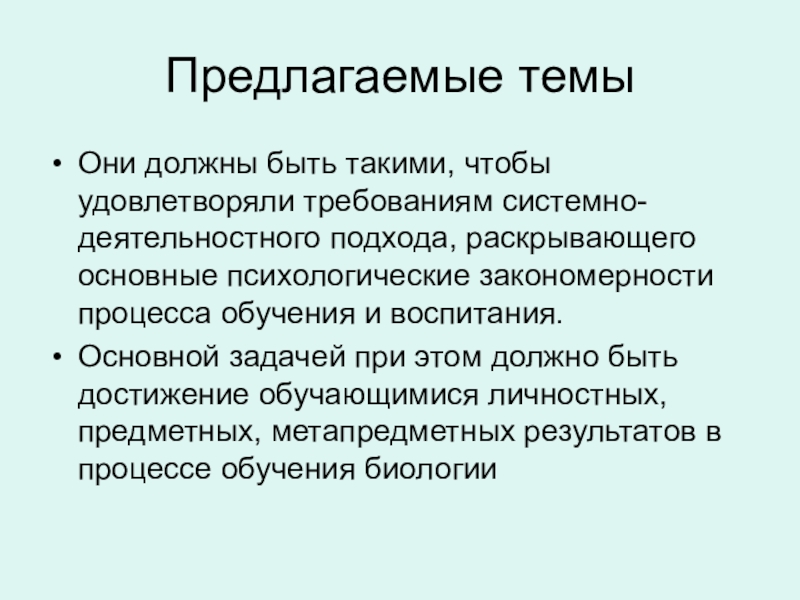 Предлагаемые темы

• Они должны быть такими, чтобы удовлетворяли требованиям системно-деятельностного подхода, раскрывающего основные психологические закономерности процесса обучения и воспитания.

• Основной задачей при этом должно быть достижение обучающимися личностных, предметных, метапредметных результатов в процессе обучения биологии